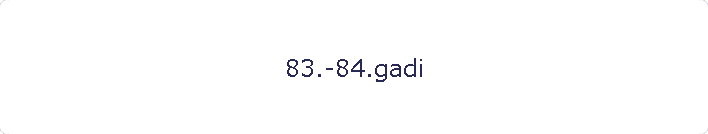 83.-84.gadi